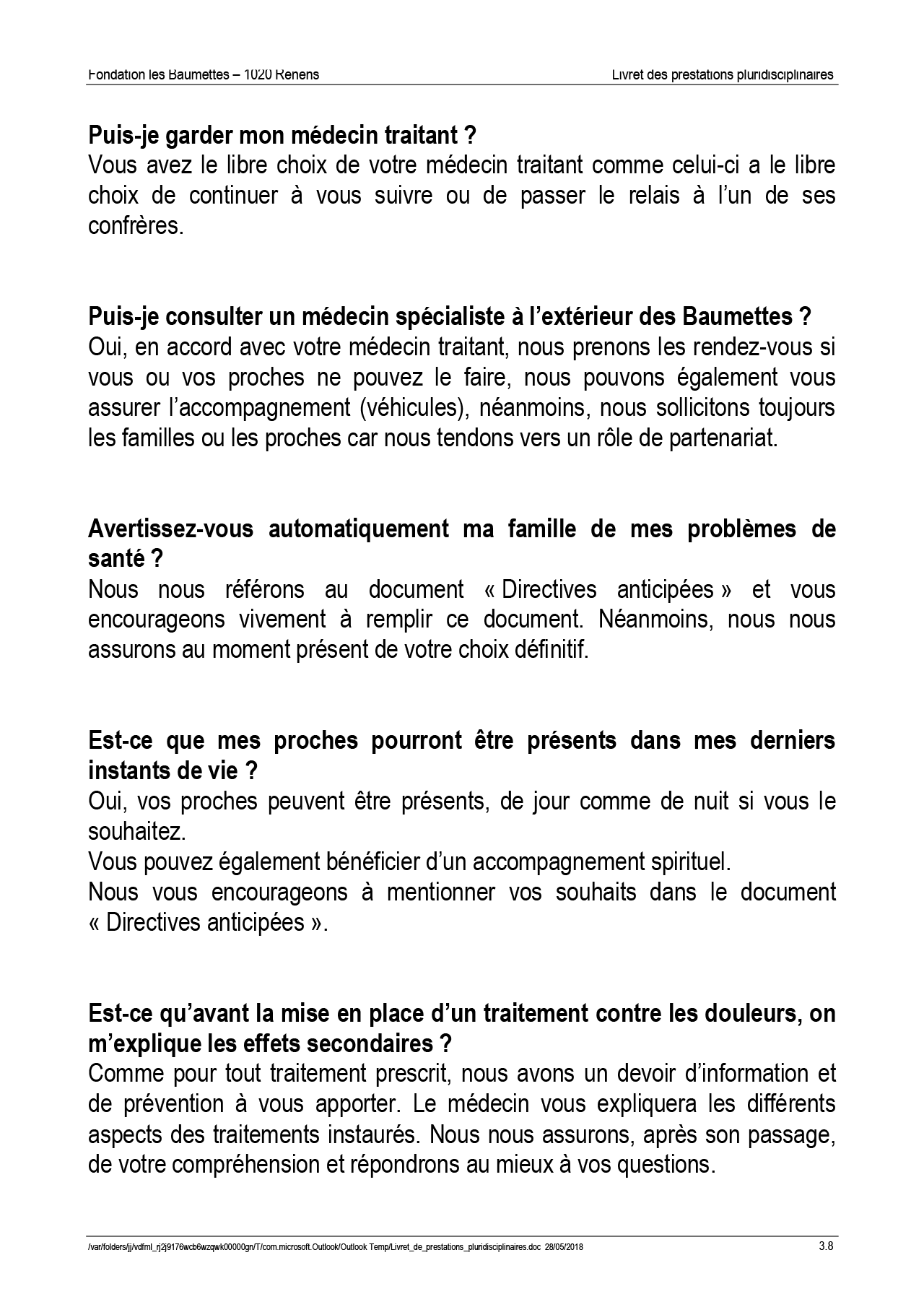 Fondation les Baumettes – 1020 Renens

Livret des prestations pluridisciplinaires

Puis-je garder mon médecin traitant ?
Vous avez le libre choix de votre médecin traitant comme celui-ci a le libre choix de continuer à vous suivre ou de passer le relais à l'un de ses confrères.

Puis-je consulter un médecin spécialiste à l'extérieur des Baumettes ?
Oui, en accord avec votre médecin traitant, nous prenons les rendez-vous si vous ou vos proches ne pouvez le faire, nous pouvons également vous assurer l'accompagnement (véhicules), néanmoins, nous sollicitons toujours les familles ou les proches car nous tendons vers un rôle de partenariat.

Avertissez-vous automatiquement ma famille de mes problèmes de santé ?
Nous nous référons au document « Directives anticipées » et vous encourageons vivement à remplir ce document. Néanmoins, nous nous assurons au moment présent de votre choix définitif.

Est-ce que mes proches pourront être présents dans mes derniers instants de vie ?
Oui, vos proches peuvent être présents, de jour comme de nuit si vous le souhaitez.
Vous pouvez également bénéficier d'un accompagnement spirituel.
Nous vous encourageons à mentionner vos souhaits dans le document « Directives anticipées ».

Est-ce qu'avant la mise en place d'un traitement contre les douleurs, on m'explique les effets secondaires ?
Comme pour tout traitement prescrit, nous avons un devoir d'information et de prévention à vous apporter. Le médecin vous expliquera les différents aspects des traitements instaurés. Nous nous assurons, après son passage, de votre compréhension et répondrons au mieux à vos questions.

/var/folders/jj/vdfml_rj2j9176wcb6wzqwk00000gn/T/com.microsoft.Outlook/Outlook Temp/Livret_de_prestations_pluridisciplinaires.doc 28/05/2018

3.8